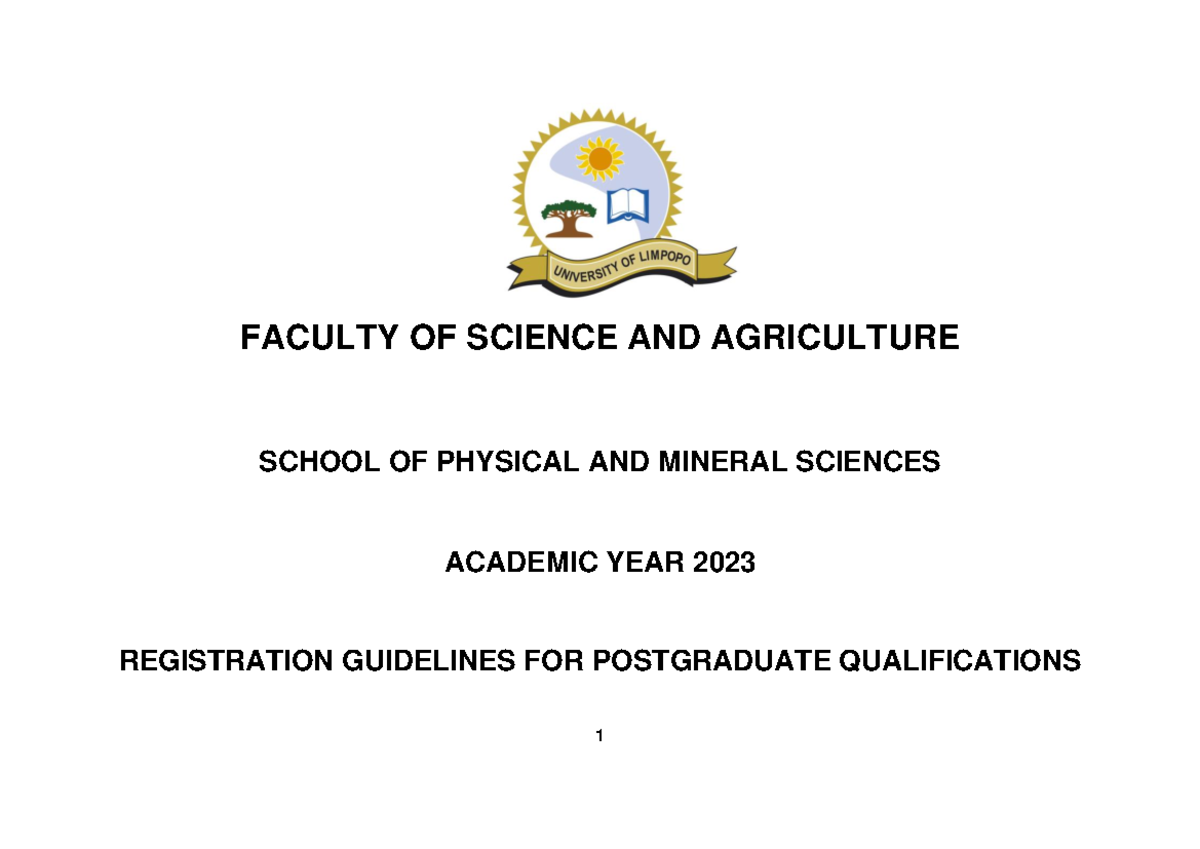 UNIVERSITY OF LIMPOPO

FACULTY OF SCIENCE AND AGRICULTURE

SCHOOL OF PHYSICAL AND MINERAL SCIENCES

ACADEMIC YEAR 2023

REGISTRATION GUIDELINES FOR POSTGRADUATE QUALIFICATIONS

1